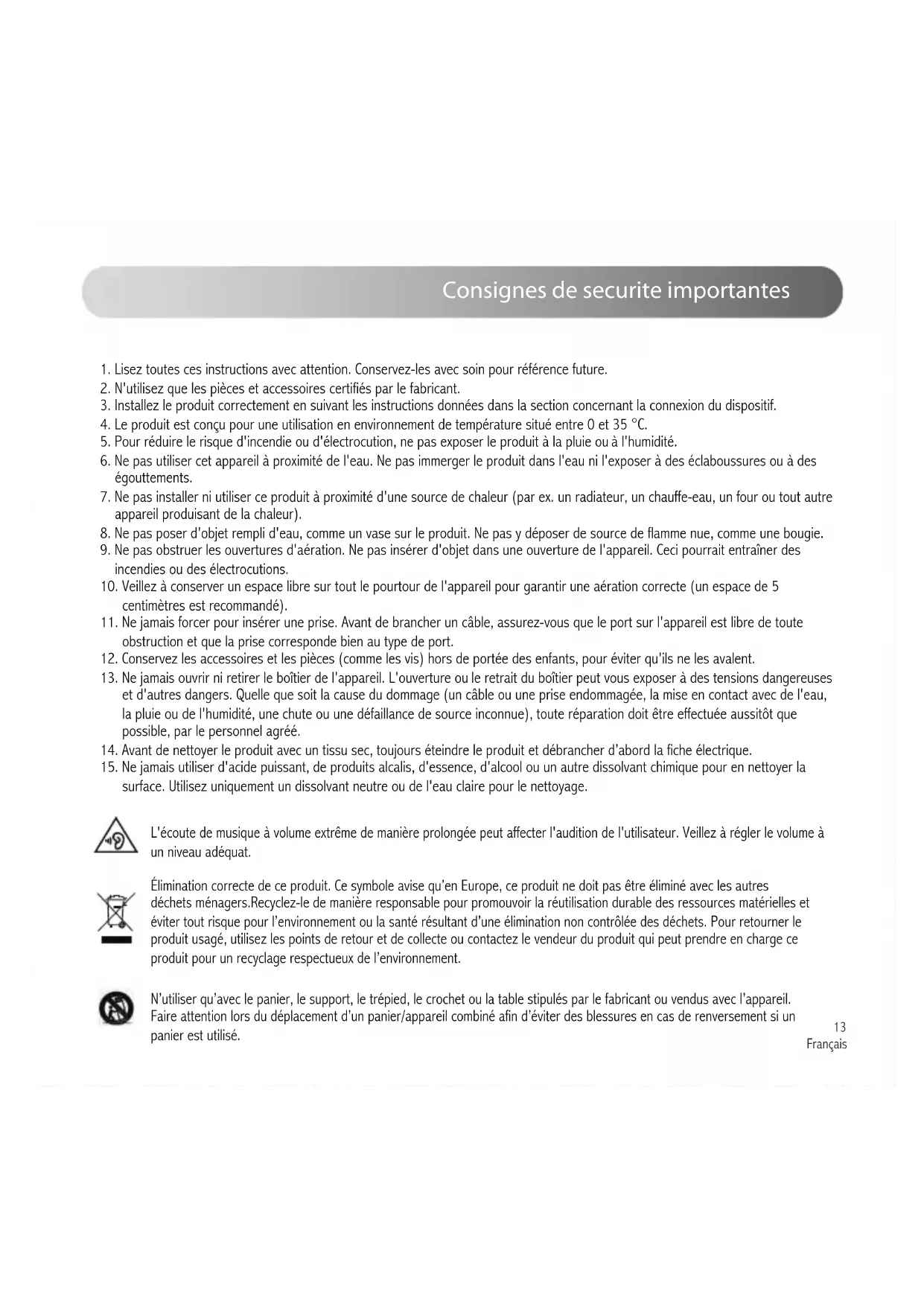 Consignes de securite importantes

1. Lisez toutes ces instructions avec attention. Conservez-les avec soin pour référence future.
2. N'utilisez que les pièces et accessoires certifiés par le fabricant.
3. Installez le produit correctement en suivant les instructions données dans la section concernant la connexion du dispositif.
4. Le produit est conçu pour une utilisation en environnement de température situé entre 0 et 35 °C.
5. Pour réduire le risque d'incendie ou d'électrocution, ne pas exposer le produit à la pluie ou à l'humidité.
6. Ne pas utiliser cet appareil à proximité de l'eau. Ne pas immerger le produit dans l'eau ni l'exposer à des éclaboussures ou à des égouttements.
7. Ne pas installer ni utiliser ce produit à proximité d'une source de chaleur (par ex. un radiateur, un chauffe-eau, un four ou tout autre appareil produisant de la chaleur).
8. Ne pas poser d'objet rempli d'eau, comme un vase sur le produit. Ne pas y déposer de source de flamme nue, comme une bougie.
9. Ne pas obstruer les ouvertures d'aération. Ne pas insérer d'objet dans une ouverture de l'appareil. Ceci pourrait entraîner des incendies ou des électrocutions.
10. Veillez à conserver un espace libre sur tout le pourtour de l'appareil pour garantir une aération correcte (un espace de 5 centimètres est recommandé).
11. Ne jamais forcer pour insérer une prise. Avant de brancher un câble, assurez-vous que le port sur l'appareil est libre de toute obstruction et que la prise corresponde bien au type de port.
12. Conservez les accessoires et les pièces (comme les vis) hors de portée des enfants, pour éviter qu'ils ne les avalent.
13. Ne jamais ouvrir ni retirer le boîtier de l'appareil. L'ouverture ou le retrait du boîtier peut vous exposer à des tensions dangereuses et d'autres dangers. Quelle que soit la cause du dommage (un câble ou une prise endommagée, la mise en contact avec de l'eau, la pluie ou de l'humidité, une chute ou une défaillance de source inconnue), toute réparation doit être effectuée aussitôt que possible, par le personnel agréé.
14. Avant de nettoyer le produit avec un tissu sec, toujours éteindre le produit et débrancher d'abord la fiche électrique.
15. Ne jamais utiliser d'acide puissant, de produits alcalis, d'essence, d'alcool ou un autre dissolvant chimique pour en nettoyer la surface. Utilisez uniquement un dissolvant neutre ou de l'eau claire pour le nettoyage.

L'écoute de musique à volume extrême de manière prolongée peut affecter l'audition de l'utilisateur. Veillez à régler le volume à un niveau adéquat.

Élimination correcte de ce produit. Ce symbole avise qu'en Europe, ce produit ne doit pas être éliminé avec les autres déchets ménagers.Recyclez-le de manière responsable pour promouvoir la réutilisation durable des ressources matérielles et éviter tout risque pour l'environnement ou la santé résultant d'une élimination non contrôlée des déchets. Pour retourner le produit usagé, utilisez les points de retour et de collecte ou contactez le vendeur du produit qui peut prendre en charge ce produit pour un recyclage respectueux de l'environnement.

N'utiliser qu'avec le panier, le support, le trépied, le crochet ou la table stipulés par le fabricant ou vendus avec l'appareil. Faire attention lors du déplacement d'un panier/appareil combiné afin d'éviter des blessures en cas de renversement si un panier est utilisé.

13
Français